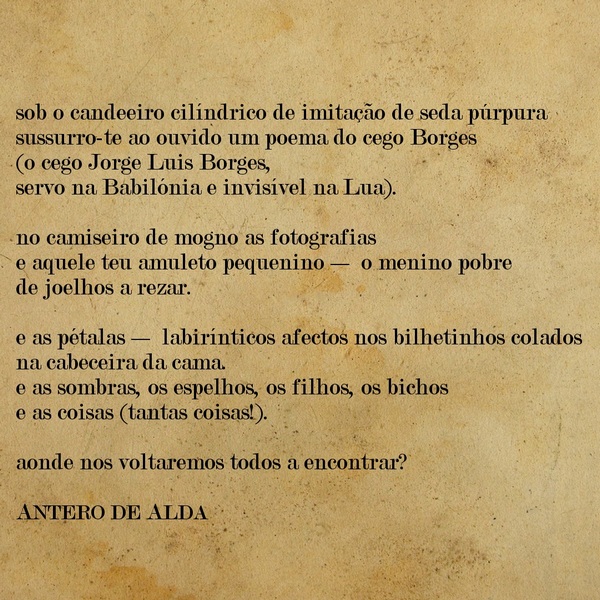 sob o candeeiro cilíndrico de imitação de seda púrpura
sussurro-te ao ouvido um poema do cego Borges
(o cego Jorge Luis Borges,
servo na Babilónia e invisível na Lua).

no camiseiro de mogno as fotografias
e aquele teu amuleto pequenino — o menino pobre
de joelhos a rezar.

e as pétalas — labirínticos afectos nos bilhetinhos colados
na cabeceira da cama.
e as sombras, os espelhos, os filhos, os bichos
e as coisas (tantas coisas!).

aonde nos voltaremos todos a encontrar?

ANTERO DE ALDA